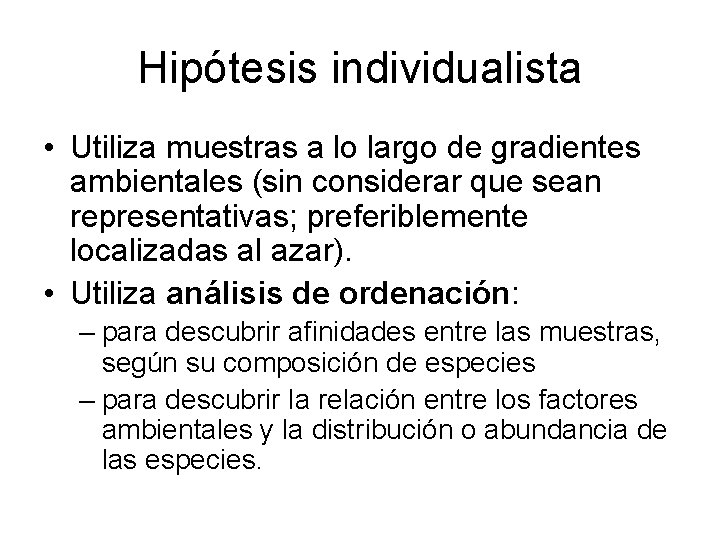 Hipótesis individualista

• Utiliza muestras a lo largo de gradientes ambientales (sin considerar que sean representativas; preferiblemente localizadas al azar).

• Utiliza análisis de ordenación:

– para descubrir afinidades entre las muestras, según su composición de especies

– para descubrir la relación entre los factores ambientales y la distribución o abundancia de las especies.